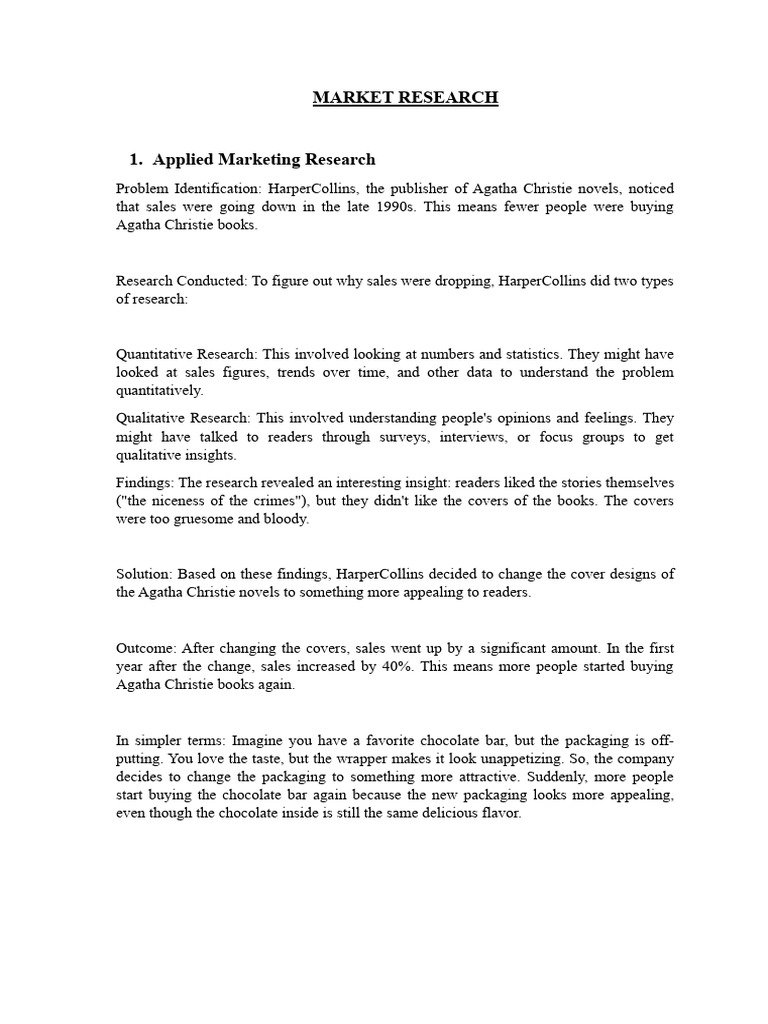 MARKET RESEARCH

1. Applied Marketing Research

Problem Identification: HarperCollins, the publisher of Agatha Christie novels, noticed that sales were going down in the late 1990s. This means fewer people were buying Agatha Christie books.

Research Conducted: To figure out why sales were dropping, HarperCollins did two types of research:

Quantitative Research: This involved looking at numbers and statistics. They might have looked at sales figures, trends over time, and other data to understand the problem quantitatively.

Qualitative Research: This involved understanding people's opinions and feelings. They might have talked to readers through surveys, interviews, or focus groups to get qualitative insights.

Findings: The research revealed an interesting insight: readers liked the stories themselves ("the niceness of the crimes"), but they didn't like the covers of the books. The covers were too gruesome and bloody.

Solution: Based on these findings, HarperCollins decided to change the cover designs of the Agatha Christie novels to something more appealing to readers.

Outcome: After changing the covers, sales went up by a significant amount. In the first year after the change, sales increased by 40%. This means more people started buying Agatha Christie books again.

In simpler terms: Imagine you have a favorite chocolate bar, but the packaging is off-putting. You love the taste, but the wrapper makes it look unappetizing. So, the company decides to change the packaging to something more attractive. Suddenly, more people start buying the chocolate bar again because the new packaging looks more appealing, even though the chocolate inside is still the same delicious flavor.